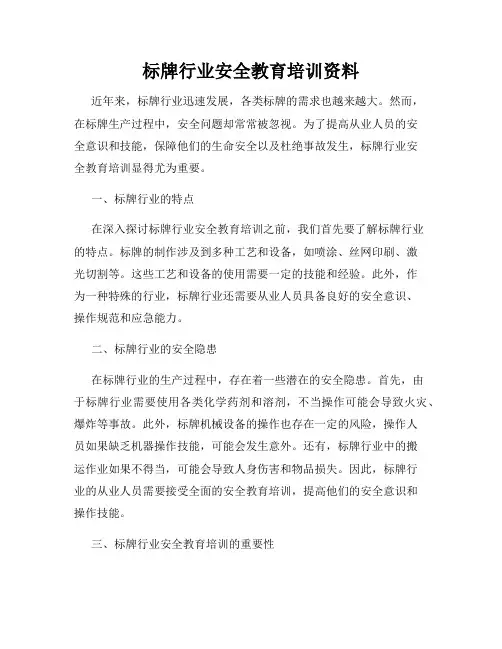 标牌行业安全教育培训资料

近年来，标牌行业迅速发展，各类标牌的需求也越来越大。然而，在标牌生产过程中，安全问题却常常被忽视。为了提高从业人员的安全意识和技能，保障他们的生命安全以及杜绝事故发生，标牌行业安全教育培训显得尤为重要。

一、标牌行业的特点

在深入探讨标牌行业安全教育培训之前，我们首先要了解标牌行业的特点。标牌的制作涉及到多种工艺和设备，如喷涂、丝网印刷、激光切割等。这些工艺和设备的使用需要一定的技能和经验。此外，作为一种特殊的行业，标牌行业还需要从业人员具备良好的安全意识、操作规范和应急能力。

二、标牌行业的安全隐患

在标牌行业的生产过程中，存在着一些潜在的安全隐患。首先，由于标牌行业需要使用各类化学药剂和溶剂，不当操作可能会导致火灾、爆炸等事故。此外，标牌机械设备的操作也存在一定的风险，操作人员如果缺乏机器操作技能，可能会发生意外。还有，标牌行业中的搬运作业如果不得当，可能会导致人身伤害和物品损失。因此，标牌行业的从业人员需要接受全面的安全教育培训，提高他们的安全意识和操作技能。

三、标牌行业安全教育培训的重要性